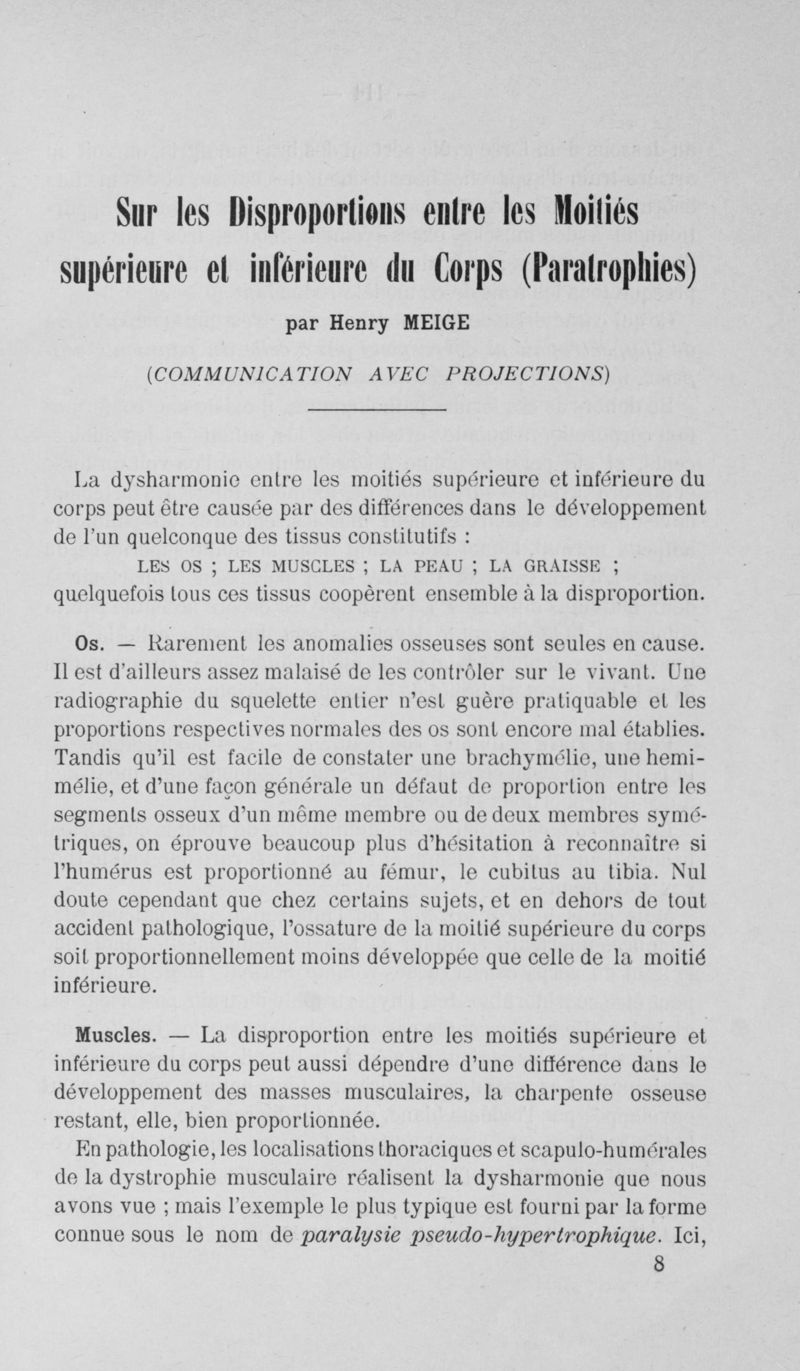 Sur les Disproportions entre les Moitiés supérieure et inférieure du Corps (Paratrophies)

par Henry MEIGE

(COMMUNICATION AVEC PROJECTIONS)

La dysharmonie entre les moitiés supérieure et inférieure du corps peut être causée par des différences dans le développement de l'un quelconque des tissus constitutifs :

LES OS ; LES MUSCLES ; LA PEAU ; LA GRAISSE ;

quelquefois tous ces tissus coopèrent ensemble à la disproportion.

Os. — Rarement les anomalies osseuses sont seules en cause. Il est d'ailleurs assez malaisé de les contrôler sur le vivant. Une radiographie du squelette entier n'est guère pratiquable et les proportions respectives normales des os sont encore mal établies. Tandis qu'il est facile de constater une brachymélie, une hemimélie, et d'une façon générale un défaut de proportion entre les segments osseux d'un même membre ou de deux membres symétriques, on éprouve beaucoup plus d'hésitation à reconnaître si l'humérus est proportionné au fémur, le cubitus au tibia. Nul doute cependant que chez certains sujets, et en dehors de tout accident pathologique, l'ossature de la moitié supérieure du corps soit proportionnellement moins développée que celle de la moitié inférieure.

Muscles. — La disproportion entre les moitiés supérieure et inférieure du corps peut aussi dépendre d'une différence dans le développement des masses musculaires, la charpente osseuse restant, elle, bien proportionnée.

En pathologie, les localisations thoraciques et scapulo-humérales de la dystrophie musculaire réalisent la dysharmonie que nous avons vue ; mais l'exemple le plus typique est fourni par la forme connue sous le nom de paralysie pseudo-hypertrophique. Ici,

8